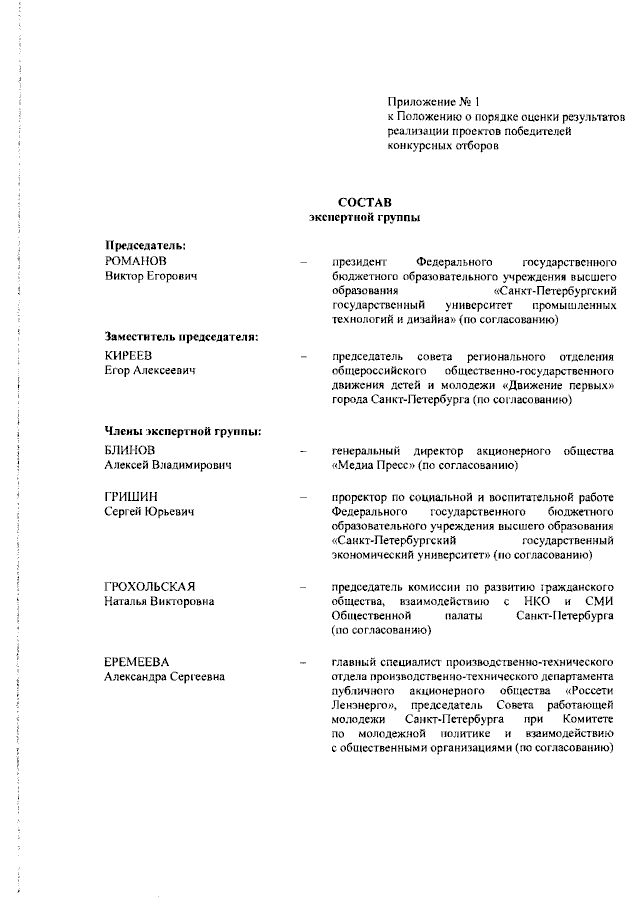 Приложение № 1
к Положению о порядке оценки результатов реализации проектов победителей конкурсных отборов

СОСТАВ
экспертной группы

Председатель:
РОМАНОВ
Виктор Егорович – президент Федерального государственного бюджетного образовательного учреждения высшего образования «Санкт-Петербургский государственный университет промышленных технологий и дизайна» (по согласованию)

Заместитель председателя:
КИРЕЕВ
Егор Алексеевич – председатель совета регионального отделения общероссийского общественно-государственного движения детей и молодежи «Движение первых» города Санкт-Петербурга (по согласованию)

Члены экспертной группы:
БЛИНОВ
Алексей Владимирович – генеральный директор акционерного общества «Медиа Пресс» (по согласованию)

ГРИШИН
Сергей Юрьевич – проректор по социальной и воспитательной работе Федерального государственного бюджетного образовательного учреждения высшего образования «Санкт-Петербургский государственный экономический университет» (по согласованию)

ГРОХОЛЬСКАЯ
Наталья Викторовна – председатель комиссии по развитию гражданского общества, взаимодействию с НКО и СМИ Общественной палаты Санкт-Петербурга (по согласованию)

ЕРЕМЕЕВА
Александра Сергеевна – главный специалист производственно-технического отдела производственно-технического департамента публичного акционерного общества «Россети Ленэнерго», председатель Совета работающей молодежи Санкт-Петербурга при Комитете по молодежной политике и взаимодействию с общественными организациями (по согласованию)